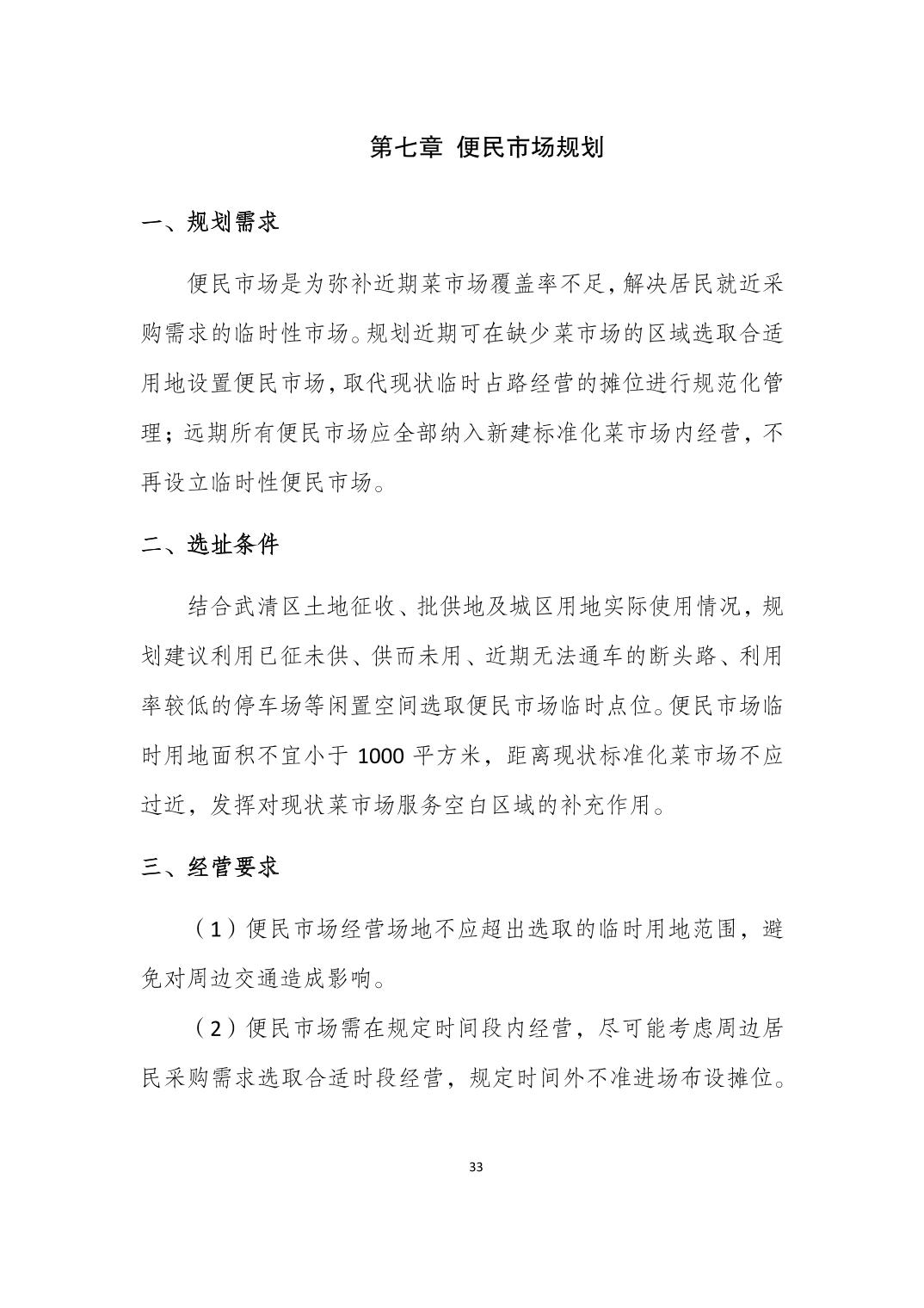 第七章 便民市场规划

一、规划需求

便民市场是为弥补近期菜市场覆盖率不足,解决居民就近采购需求的临时性市场。规划近期可在缺少菜市场的区域选取合适用地设置便民市场,取代现状临时占路经营的摊位进行规范化管理;远期所有便民市场应全部纳入新建标准化菜市场内经营,不再设立临时性便民市场。

二、选址条件

结合武清区土地征收、批供地及城区用地实际使用情况,规划建议利用已征未供、供而未用、近期无法通车的断头路、利用率较低的停车场等闲置空间选取便民市场临时点位。便民市场临时用地面积不宜小于1000平方米,距离现状标准化菜市场不应过近,发挥对现状菜市场服务空白区域的补充作用。

三、经营要求

(1)便民市场经营场地不应超出选取的临时用地范围,避免对周边交通造成影响。

(2)便民市场需在规定时间段内经营,尽可能考虑周边居民采购需求选取合适时段经营,规定时间外不准进场布设摊位。

33